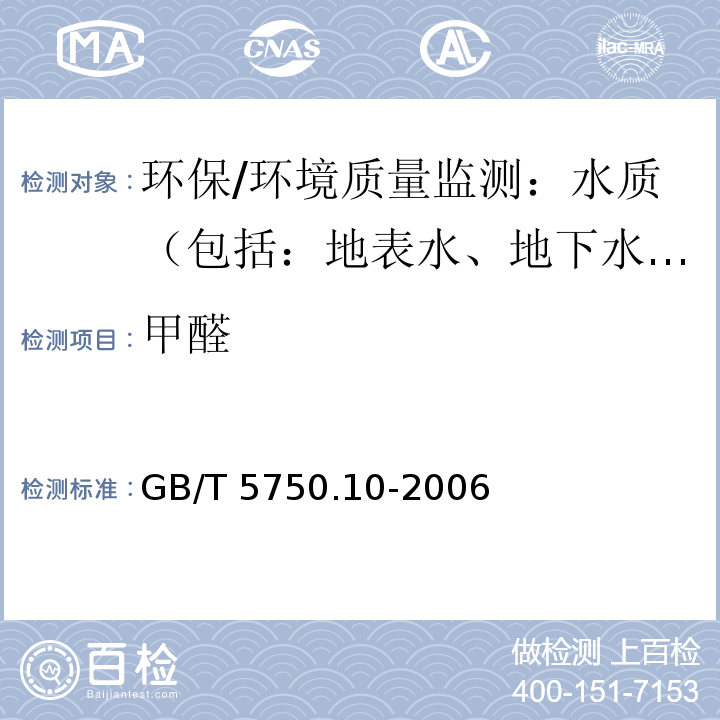 MA CNAS AL ilac-MRA

检测对象：环保/环境质量监测：水质（包括：地表水、地下水…

检测项目：甲醛

检测标准：GB/T 5750.10-2006

百检 Baijiantest.com

做检测 上百检
400-151-7153